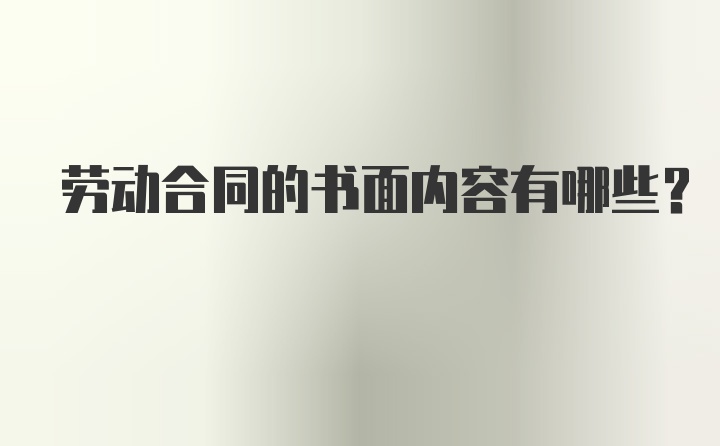 劳动合同的书面内容有哪些？